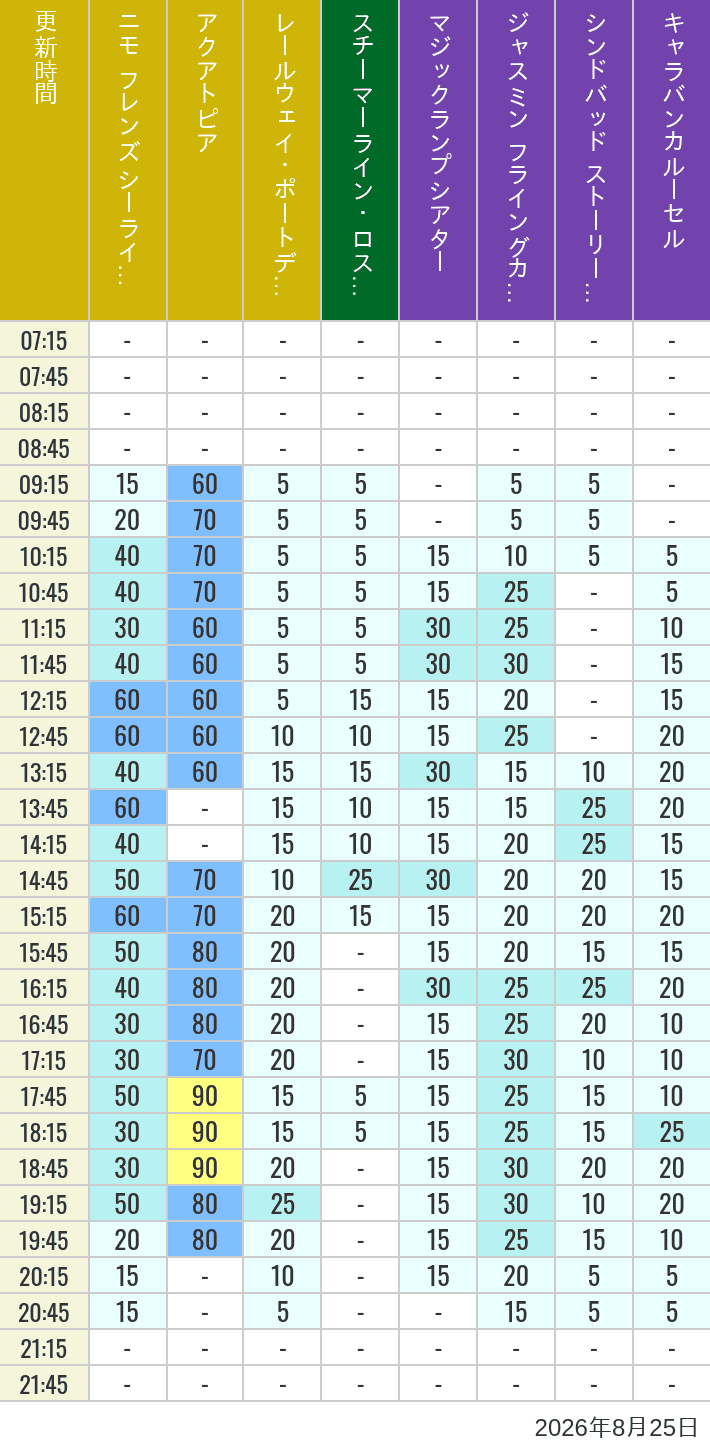 | 更新時間 | ニモ フレンズ シーライ… | アクアトピア | レールウェイ・ポートデ… | スチーマーライン・ロス… | マジックランプシアター | ジャスミン フライングカ… | シンドバッド ストーリー… | キャラバンカルーセル |
|---|---|---|---|---|---|---|---|---|
| 07:15 | - | - | - | - | - | - | - | - |
| 07:45 | - | - | - | - | - | - | - | - |
| 08:15 | - | - | - | - | - | - | - | - |
| 08:45 | - | - | - | - | - | - | - | - |
| 09:15 | 15 | 60 | 5 | 5 | - | 5 | 5 | - |
| 09:45 | 20 | 70 | 5 | 5 | - | 5 | 5 | - |
| 10:15 | 40 | 70 | 5 | 5 | 15 | 10 | 5 | 5 |
| 10:45 | 40 | 70 | 5 | 5 | 15 | 25 | - | 5 |
| 11:15 | 30 | 60 | 5 | 5 | 30 | 25 | - | 10 |
| 11:45 | 40 | 60 | 5 | 5 | 30 | 30 | - | 15 |
| 12:15 | 60 | 60 | 5 | 15 | 15 | 20 | - | 15 |
| 12:45 | 60 | 60 | 10 | 10 | 15 | 25 | - | 20 |
| 13:15 | 40 | 60 | 15 | 15 | 30 | 15 | 10 | 20 |
| 13:45 | 60 | - | 15 | 10 | 15 | 15 | 25 | 20 |
| 14:15 | 40 | - | 15 | 10 | 15 | 20 | 25 | 15 |
| 14:45 | 50 | 70 | 10 | 25 | 30 | 20 | 20 | 15 |
| 15:15 | 60 | 70 | 20 | 15 | 15 | 20 | 20 | 20 |
| 15:45 | 50 | 80 | 20 | - | 15 | 20 | 15 | 15 |
| 16:15 | 40 | 80 | 20 | - | 30 | 25 | 25 | 20 |
| 16:45 | 30 | 80 | 20 | - | 15 | 25 | 20 | 10 |
| 17:15 | 30 | 70 | 20 | - | 15 | 30 | 10 | 10 |
| 17:45 | 50 | 90 | 15 | 5 | 15 | 25 | 15 | 10 |
| 18:15 | 30 | 90 | 15 | 5 | 15 | 25 | 15 | 25 |
| 18:45 | 30 | 90 | 20 | - | 15 | 30 | 20 | 20 |
| 19:15 | 50 | 80 | 25 | - | 15 | 30 | 10 | 20 |
| 19:45 | 20 | 80 | 20 | - | 15 | 25 | 15 | 10 |
| 20:15 | 15 | - | 10 | - | 15 | 20 | 5 | 5 |
| 20:45 | 15 | - | 5 | - | - | 15 | 5 | 5 |
| 21:15 | - | - | - | - | - | - | - | - |
| 21:45 | - | - | - | - | - | - | - | - |

2026年8月25日